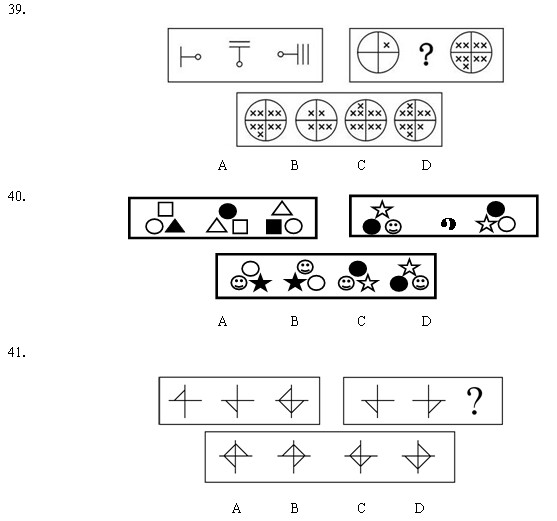 39.

?

A B C D

40.

?

A B C D

41.

?

A B C D